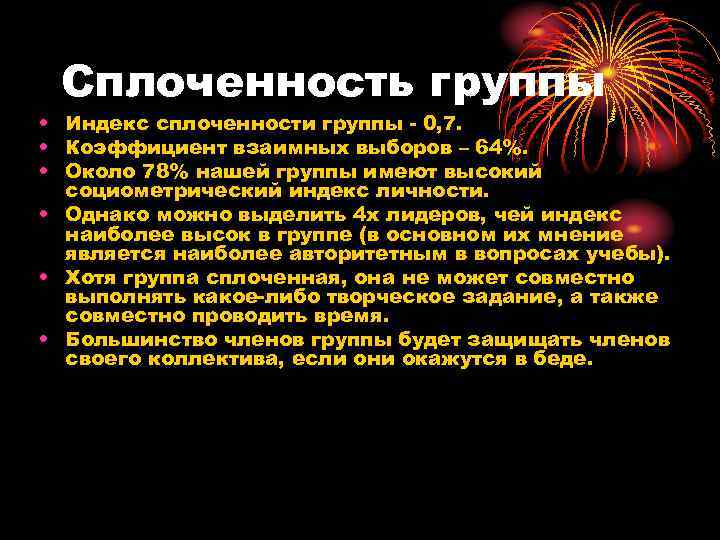 Сплоченность группы

• Индекс сплоченности группы - 0,7.
• Коэффициент взаимных выборов – 64%.
• Около 78% нашей группы имеют высокий социометрический индекс личности.
• Однако можно выделить 4х лидеров, чей индекс наиболее высок в группе (в основном их мнение является наиболее авторитетным в вопросах учебы).
• Хотя группа сплоченная, она не может совместно выполнять какое-либо творческое задание, а также совместно проводить время.
• Большинство членов группы будет защищать членов своего коллектива, если они окажутся в беде.